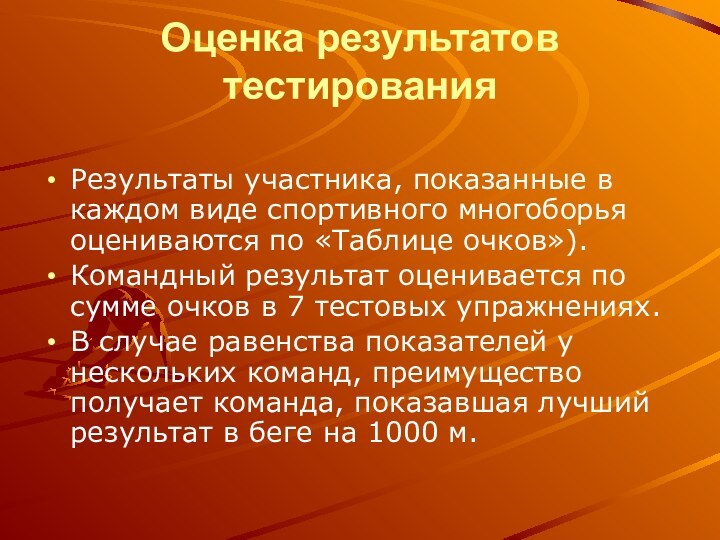 Оценка результатов тестирования

• Результаты участника, показанные в каждом виде спортивного многоборья оцениваются по «Таблице очков»).
• Командный результат оценивается по сумме очков в 7 тестовых упражнениях.
• В случае равенства показателей у нескольких команд, преимущество получает команда, показавшая лучший результат в беге на 1000 м.